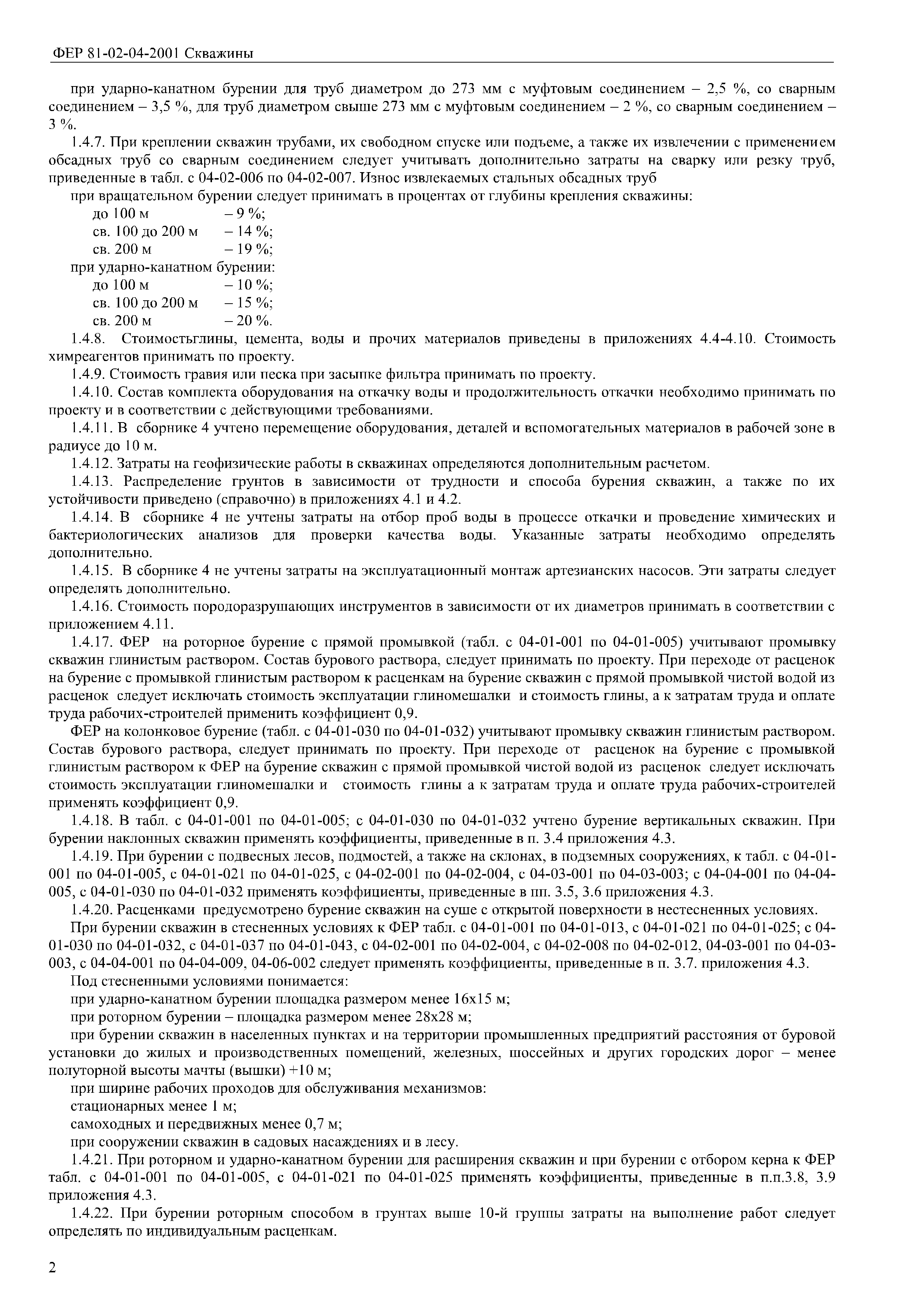 ФЕР 81-02-04-2001 Скважины

при ударно-канатном бурении для труб диаметром до 273 мм с муфтовым соединением – 2,5 %, со сварным соединением – 3,5 %, для труб диаметром свыше 273 мм с муфтовым соединением – 2 %, со сварным соединением – 3 %.

1.4.7. При креплении скважин трубами, их свободном спуске или подъеме, а также их извлечении с применением обсадных труб со сварным соединением следует учитывать дополнительно затраты на сварку или резку труб, приведенные в табл. с 04-02-006 по 04-02-007. Износ извлекаемых стальных обсадных труб

при вращательном бурении следует принимать в процентах от глубины крепления скважины:

до 100 м – 9 %;

св. 100 до 200 м – 14 %;

св. 200 м – 19 %;

при ударно-канатном бурении:

до 100 м – 10 %;

св. 100 до 200 м – 15 %;

св. 200 м – 20 %.

1.4.8. Стоимостьглины, цемента, воды и прочих материалов приведены в приложениях 4.4-4.10. Стоимость химреагентов принимать по проекту.

1.4.9. Стоимость гравия или песка при засыпке фильтра принимать по проекту.

1.4.10. Состав комплекта оборудования на откачку воды и продолжительность откачки необходимо принимать по проекту и в соответствии с действующими требованиями.

1.4.11. В сборнике 4 учтено перемещение оборудования, деталей и вспомогательных материалов в рабочей зоне в радиусе до 10 м.

1.4.12. Затраты на геофизические работы в скважинах определяются дополнительным расчетом.

1.4.13. Распределение грунтов в зависимости от трудности и способа бурения скважин, а также по их устойчивости приведено (справочно) в приложениях 4.1 и 4.2.

1.4.14. В сборнике 4 не учтены затраты на отбор проб воды в процессе откачки и проведение химических и бактериологических анализов для проверки качества воды. Указанные затраты необходимо определять дополнительно.

1.4.15. В сборнике 4 не учтены затраты на эксплуатационный монтаж артезианских насосов. Эти затраты следует определять дополнительно.

1.4.16. Стоимость породоразрушающих инструментов в зависимости от их диаметров принимать в соответствии с приложением 4.11.

1.4.17. ФЕР на роторное бурение с прямой промывкой (табл. с 04-01-001 по 04-01-005) учитывают промывку скважин глинистым раствором. Состав бурового раствора, следует принимать по проекту. При переходе от расценок на бурение с промывкой глинистым раствором к расценкам на бурение скважин с прямой промывкой чистой водой из расценок следует исключать стоимость эксплуатации глиномешалки и стоимость глины, а к затратам труда и оплате труда рабочих-строителей применить коэффициент 0,9.

ФЕР на колонковое бурение (табл. с 04-01-030 по 04-01-032) учитывают промывку скважин глинистым раствором. Состав бурового раствора, следует принимать по проекту. При переходе от расценок на бурение с промывкой глинистым раствором к ФЕР на бурение скважин с прямой промывкой чистой водой из расценок следует исключать стоимость эксплуатации глиномешалки и стоимость глины а к затратам труда и оплате труда рабочих-строителей применять коэффициент 0,9.

1.4.18. В табл. с 04-01-001 по 04-01-005; с 04-01-030 по 04-01-032 учтено бурение вертикальных скважин. При бурении наклонных скважин применять коэффициенты, приведенные в п. 3.4 приложения 4.3.

1.4.19. При бурении с подвесных лесов, подмостей, а также на склонах, в подземных сооружениях, к табл. с 04-01-001 по 04-01-005, с 04-01-021 по 04-01-025, с 04-02-001 по 04-02-004, с 04-03-001 по 04-03-003; с 04-04-001 по 04-04-005, с 04-01-030 по 04-01-032 применять коэффициенты, приведенные в пп. 3.5, 3.6 приложения 4.3.

1.4.20. Расценками предусмотрено бурение скважин на суше с открытой поверхности в нестесненных условиях.

При бурении скважин в стесненных условиях к ФЕР табл. с 04-01-001 по 04-01-013, с 04-01-021 по 04-01-025; с 04-01-030 по 04-01-032, с 04-01-037 по 04-01-043, с 04-02-001 по 04-02-004, с 04-02-008 по 04-02-012, 04-03-001 по 04-03-003, с 04-04-001 по 04-04-009, 04-06-002 следует применять коэффициенты, приведенные в п. 3.7. приложения 4.3.

Под стесненными условиями понимается:

при ударно-канатном бурении площадка размером менее 16х15 м;

при роторном бурении – площадка размером менее 28х28 м;

при бурении скважин в населенных пунктах и на территории промышленных предприятий расстояния от буровой установки до жилых и производственных помещений, железных, шоссейных и других городских дорог – менее полуторной высоты мачты (вышки) +10 м;

при ширине рабочих проходов для обслуживания механизмов:

стационарных менее 1 м;

самоходных и передвижных менее 0,7 м;

при сооружении скважин в садовых насаждениях и в лесу.

1.4.21. При роторном и ударно-канатном бурении для расширения скважин и при бурении с отбором керна к ФЕР табл. с 04-01-001 по 04-01-005, с 04-01-021 по 04-01-025 применять коэффициенты, приведенные в п.п.3.8, 3.9 приложения 4.3.

1.4.22. При бурении роторным способом в грунтах выше 10-й группы затраты на выполнение работ следует определять по индивидуальным расценкам.

2